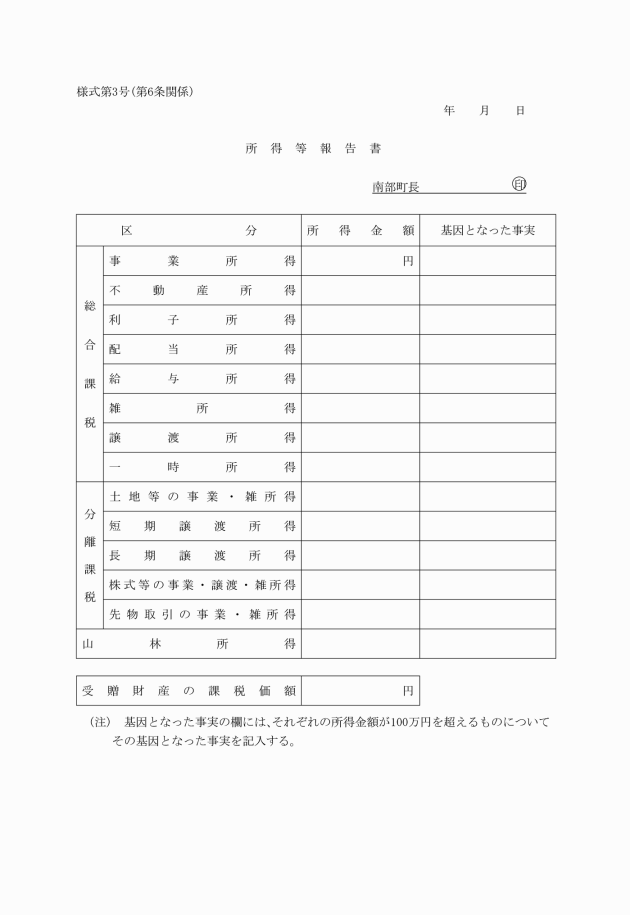 様式第3号(第6条関係)

年　月　日

所得等報告書

南部町長　印

| 区分 | | 所得金額 | 基因となった事実 |
|---|---|---|---|
| 総合課税 | 事業所得 | 円 | |
| | 不動産所得 | | |
| | 利子所得 | | |
| | 配当所得 | | |
| | 給与所得 | | |
| | 雑所得 | | |
| | 譲渡所得 | | |
| | 一時所得 | | |
| 分離課税 | 土地等の事業・雑所得 | | |
| | 短期譲渡所得 | | |
| | 長期譲渡所得 | | |
| | 株式等の事業・譲渡・雑所得 | | |
| | 先物取引の事業・雑所得 | | |
| 山林所得 | | | |

| 受贈財産の課税価額 | 円 |
|---|---|

(注)　基因となった事実の欄には、それぞれの所得金額が100万円を超えるものについてその基因となった事実を記入する。